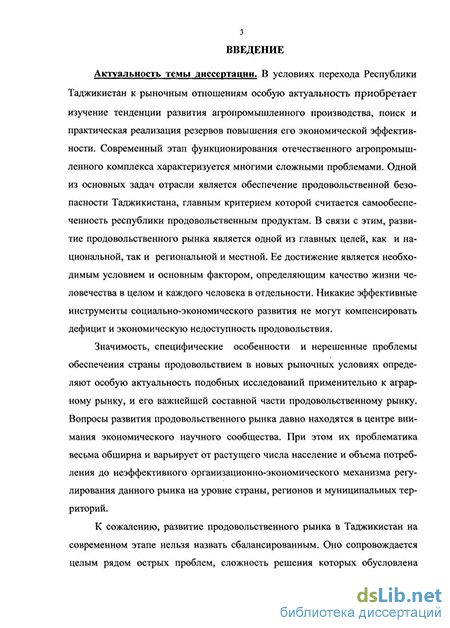 3

ВВЕДЕНИЕ

Актуальность темы диссертации. В условиях перехода Республики Таджикистан к рыночным отношениям особую актуальность приобретает изучение тенденции развития агропромышленного производства, поиск и практическая реализация резервов повышения его экономической эффективности. Современный этап функционирования отечественного агропромышленного комплекса характеризуется многими сложными проблемами. Одной из основных задач отрасли является обеспечение продовольственной безопасности Таджикистана, главным критерием которой считается самообеспеченность республики продовольственным продуктам. В связи с этим, развитие продовольственного рынка является одной из главных целей, как и национальной, так и региональной и местной. Ее достижение является необходимым условием и основным фактором, определяющим качество жизни человечества в целом и каждого человека в отдельности. Никакие эффективные инструменты социально-экономического развития не могут компенсировать дефицит и экономическую недоступность продовольствия.

Значимость, специфические особенности и нерешенные проблемы обеспечения страны продовольствием в новых рыночных условиях определяют особую актуальность подобных исследований применительно к аграрному рынку, и его важнейшей составной части продовольственному рынку. Вопросы развития продовольственного рынка давно находятся в центре внимания экономического научного сообщества. При этом их проблематика весьма обширна и варьирует от растущего числа население и объема потребления до неэффективного организационно-экономического механизма регулирования данного рынка на уровне страны, регионов и муниципальных территорий.

К сожалению, развитие продовольственного рынка в Таджикистан на современном этапе нельзя назвать сбалансированным. Оно сопровождается целым рядом острых проблем, сложность решения которых обусловлена

dsLib.net
библиотека диссертаций